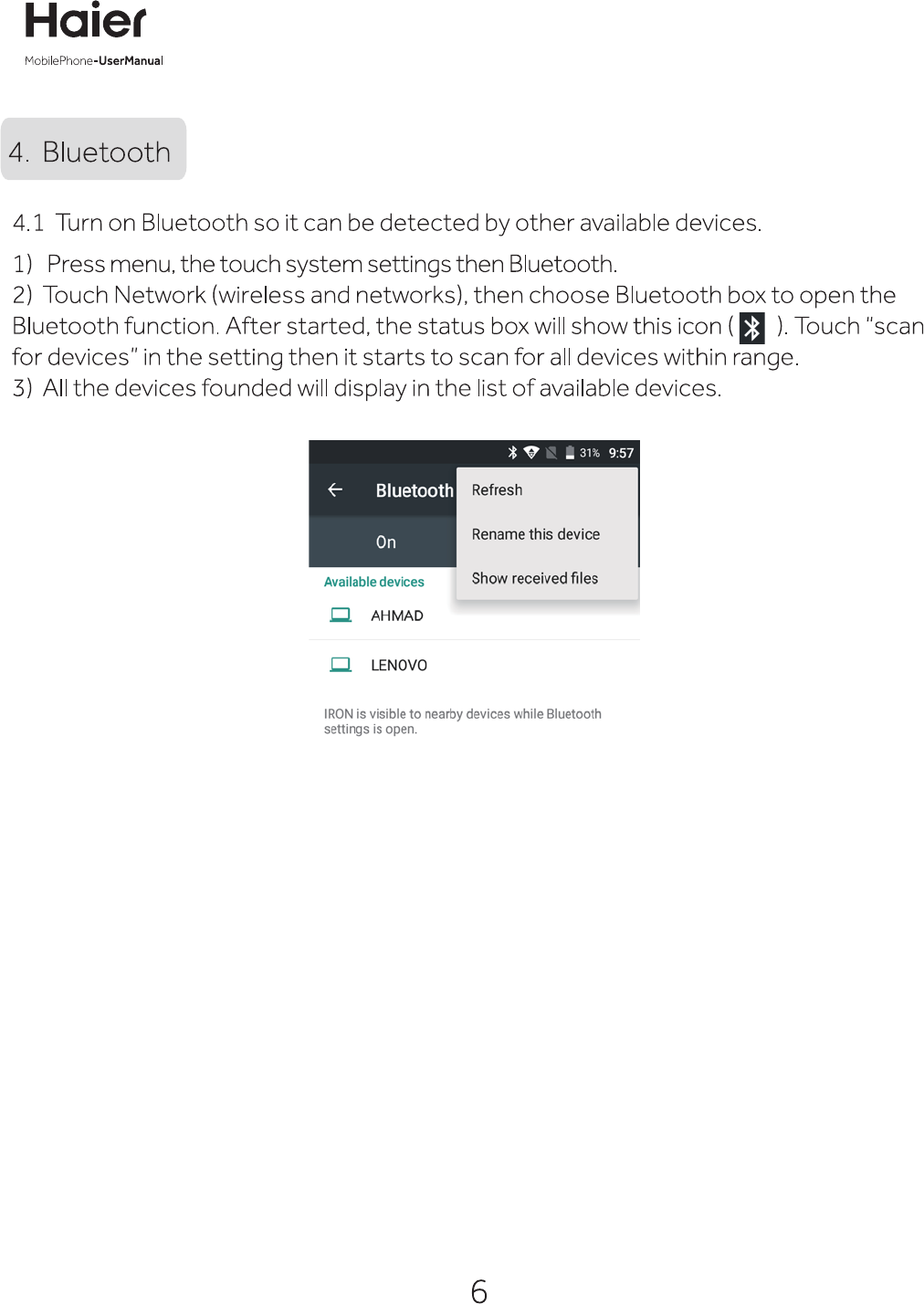 Haier
MobilePhone-UserManual

4. Bluetooth

4.1 Turn on Bluetooth so it can be detected by other available devices.

1) Press menu, the touch system settings then Bluetooth.
2) Touch Network (wireless and networks), then choose Bluetooth box to open the Bluetooth function. After started, the status box will show this icon ( ). Touch "scan for devices" in the setting then it starts to scan for all devices within range.
3) All the devices founded will display in the list of available devices.

31% 9:57
Bluetooth
On
Refresh
Rename this device
Show received files
Available devices
AHMAD
LENOVO
IRON is visible to nearby devices while Bluetooth settings is open.

6